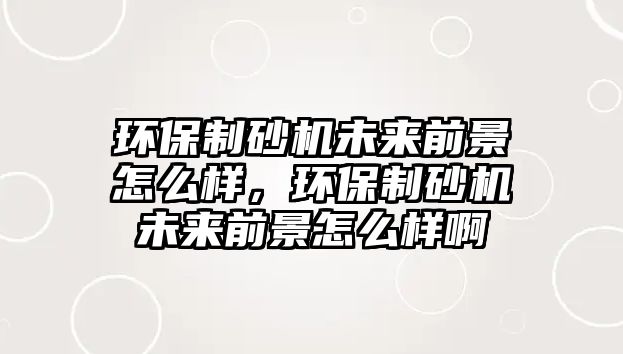 环保制砂机未来前景怎么样，环保制砂机未来前景怎么样啊